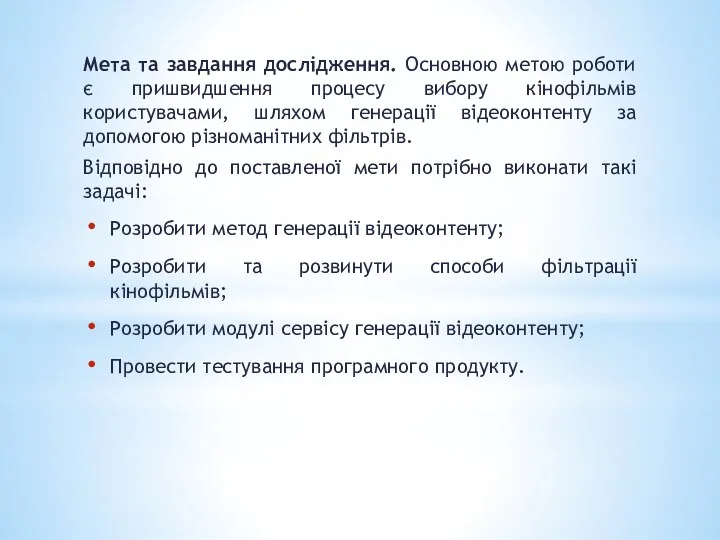 Мета та завдання дослідження. Основною метою роботи є пришвидшення процесу вибору кінофільмів користувачами, шляхом генерації відеоконтенту за допомогою різноманітних фільтрів.

Відповідно до поставленої мети потрібно виконати такі задачі:

• Розробити метод генерації відеоконтенту;

• Розробити та розвинути способи фільтрації кінофільмів;

• Розробити модулі сервісу генерації відеоконтенту;

• Провести тестування програмного продукту.